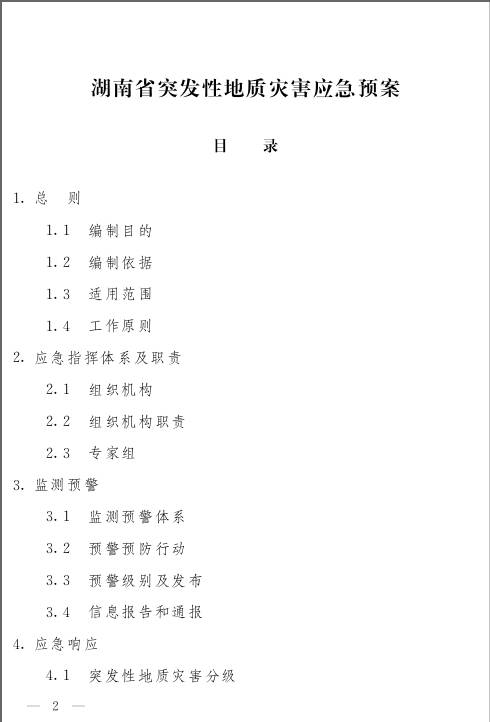 湖南省突发性地质灾害应急预案

目　录

1. 总　则

1.1　编制目的

1.2　编制依据

1.3　适用范围

1.4　工作原则

2. 应急指挥体系及职责

2.1　组织机构

2.2　组织机构职责

2.3　专家组

3. 监测预警

3.1　监测预警体系

3.2　预警预防行动

3.3　预警级别及发布

3.4　信息报告和通报

4. 应急响应

4.1　突发性地质灾害分级

— 2 —